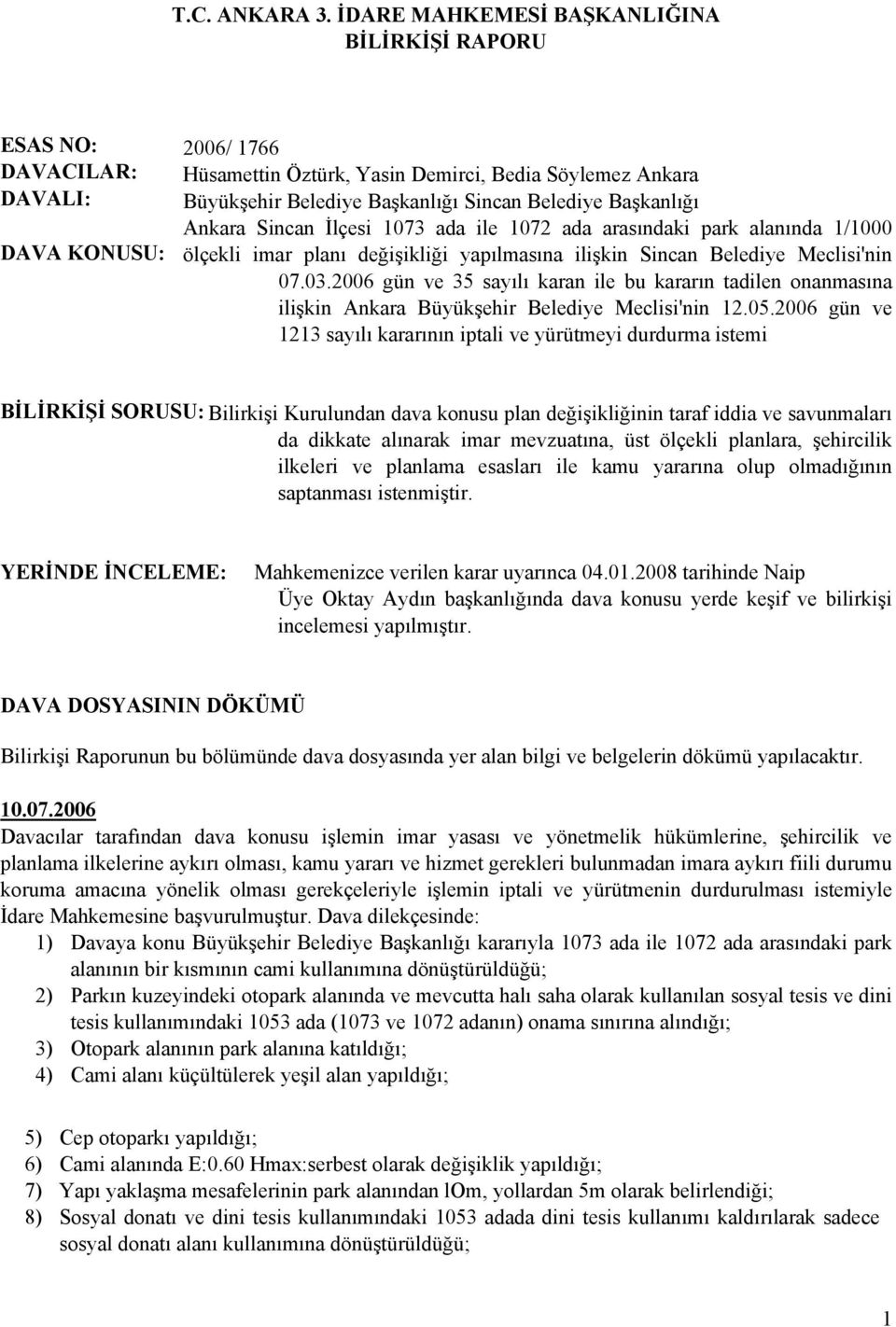 T.C. ANKARA 3. İDARE MAHKEMESİ BAŞKANLIĞINA
BİLİRKİŞİ RAPORU

ESAS NO: 2006/ 1766
DAVACILAR: Hüsamettin Öztürk, Yasin Demirci, Bedia Söylemez Ankara
DAVALI: Büyükşehir Belediye Başkanlığı Sincan Belediye Başkanlığı
DAVA KONUSU: Ankara Sincan İlçesi 1073 ada ile 1072 ada arasındaki park alanında 1/1000 ölçekli imar planı değişikliği yapılmasına ilişkin Sincan Belediye Meclisi'nin 07.03.2006 gün ve 35 sayılı karan ile bu kararın tadilen onanmasına ilişkin Ankara Büyükşehir Belediye Meclisi'nin 12.05.2006 gün ve 1213 sayılı kararının iptali ve yürütmeyi durdurma istemi

BİLİRKİŞİ SORUSU: Bilirkişi Kurulundan dava konusu plan değişikliğinin taraf iddia ve savunmaları da dikkate alınarak imar mevzuatına, üst ölçekli planlara, şehircilik ilkeleri ve planlama esasları ile kamu yararına olup olmadığının saptanması istenmiştir.

YERİNDE İNCELEME: Mahkemenizce verilen karar uyarınca 04.01.2008 tarihinde Naip Üye Oktay Aydın başkanlığında dava konusu yerde keşif ve bilirkişi incelemesi yapılmıştır.

DAVA DOSYASININ DÖKÜMÜ

Bilirkişi Raporunun bu bölümünde dava dosyasında yer alan bilgi ve belgelerin dökümü yapılacaktır.

10.07.2006
Davacılar tarafından dava konusu işlemin imar yasası ve yönetmelik hükümlerine, şehircilik ve planlama ilkelerine aykırı olması, kamu yararı ve hizmet gerekleri bulunmadan imara aykırı fiili durumu koruma amacına yönelik olması gerekçeleriyle işlemin iptali ve yürütmenin durdurulması istemiyle İdare Mahkemesine başvurulmuştur. Dava dilekçesinde:
1) Davaya konu Büyükşehir Belediye Başkanlığı kararıyla 1073 ada ile 1072 ada arasındaki park alanının bir kısmının cami kullanımına dönüştürüldüğü;
2) Parkın kuzeyindeki otopark alanında ve mevcutta halı saha olarak kullanılan sosyal tesis ve dini tesis kullanımındaki 1053 ada (1073 ve 1072 adanın) onama sınırına alındığı;
3) Otopark alanının park alanına katıldığı;
4) Cami alanı küçültülerek yeşil alan yapıldığı;

5) Cep otoparkı yapıldığı;
6) Cami alanında E:0.60 Hmax:serbest olarak değişiklik yapıldığı;
7) Yapı yaklaşma mesafelerinin park alanından lOm, yollardan 5m olarak belirlendiği;
8) Sosyal donatı ve dini tesis kullanımındaki 1053 adada dini tesis kullanımı kaldırılarak sadece sosyal donatı alanı kullanımına dönüştürüldüğü;

1